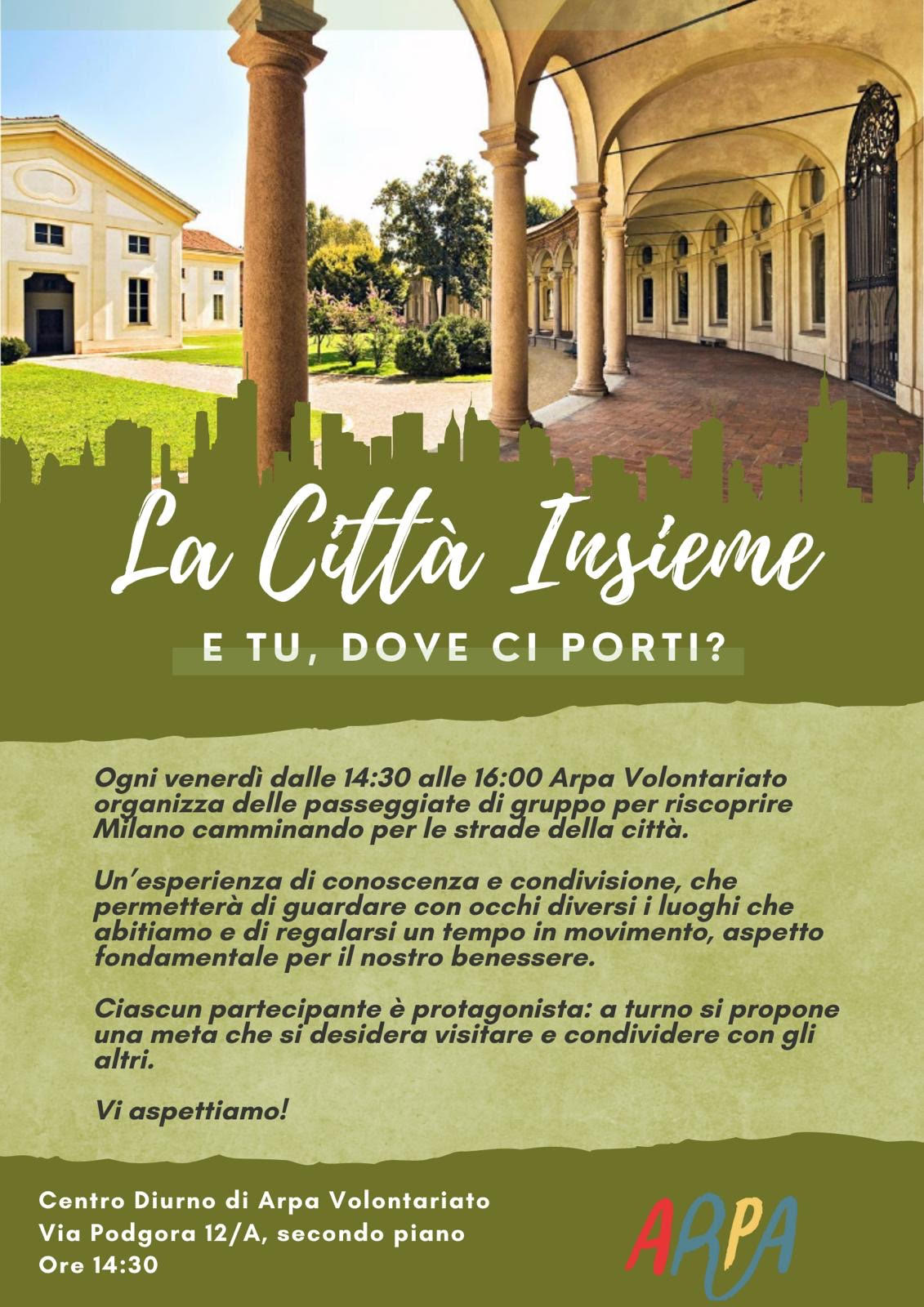 La Città Insieme

E TU, DOVE CI PORTI?

Ogni venerdì dalle 14:30 alle 16:00 Arpa Volontariato organizza delle passeggiate di gruppo per riscoprire Milano camminando per le strade della città.

Un'esperienza di conoscenza e condivisione, che permetterà di guardare con occhi diversi i luoghi che abitiamo e di regalarsi un tempo in movimento, aspetto fondamentale per il nostro benessere.

Ciascun partecipante è protagonista: a turno si propone una meta che si desidera visitare e condividere con gli altri.

Vi aspettiamo!

Centro Diurno di Arpa Volontariato
Via Podgora 12/A, secondo piano
Ore 14:30

ARPA